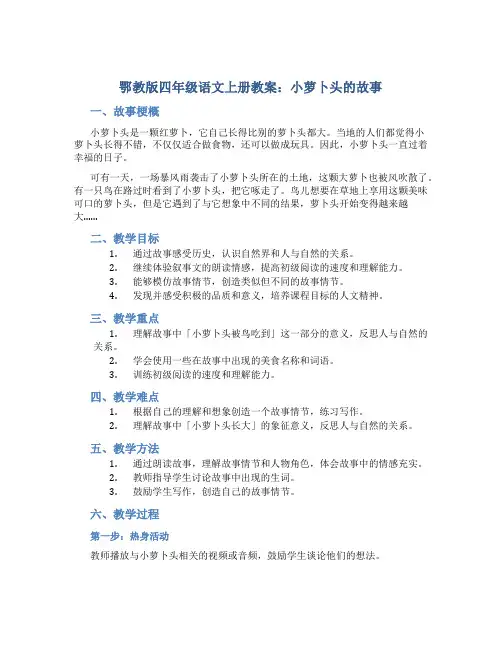 鄂教版四年级语文上册教案：小萝卜头的故事

一、故事梗概

小萝卜头是一颗红萝卜，它自己长得比别的萝卜头都大。当地的人们都觉得小萝卜头长得不错，不仅仅适合做食物，还可以做成玩具。因此，小萝卜头一直过着幸福的日子。

可有一天，一场暴风雨袭击了小萝卜头所在的土地，这颗大萝卜也被风吹散了，有一只鸟在路过时看到了小萝卜头，把它啄走了。鸟儿想要在草地上享用这颗美味可口的萝卜头，但是它遇到了与它想象中不同的结果，萝卜头开始变得越来越大……

二、教学目标

1. 通过故事感受历史，认识自然界和人与自然的关系。
2. 继续体验叙事文的朗读情感，提高初级阅读的速度和理解能力。
3. 能够模仿故事情节，创造类似但不同的故事情节。
4. 发现并感受积极的品质和意义，培养课程目标的人文精神。

三、教学重点

1. 理解故事中「小萝卜头被鸟吃到」这一部分的意义，反思人与自然的关系。
2. 学会使用一些在故事中出现的美食名称和词语。
3. 训练初级阅读的速度和理解能力。

四、教学难点

1. 根据自己的理解和想象创造一个故事情节，练习写作。
2. 理解故事中「小萝卜头长大」的象征意义，反思人与自然的关系。

五、教学方法

1. 通过朗读故事，理解故事情节和人物角色，体会故事中的情感充实。
2. 教师指导学生讨论故事中出现的生词。
3. 鼓励学生写作，创造自己的故事情节。

六、教学过程

第一步：热身活动

教师播放与小萝卜头相关的视频或音频，鼓励学生谈论他们的想法。